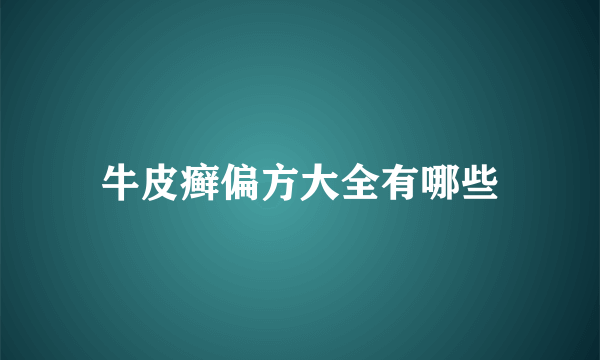 牛皮癣偏方大全有哪些